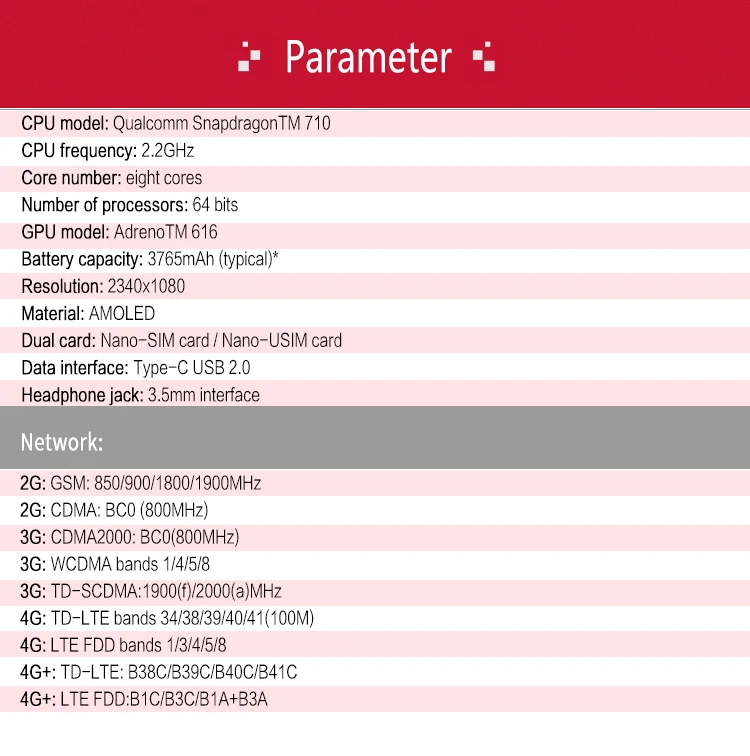 Parameter

CPU model: Qualcomm SnapdragonTM 710
CPU frequency: 2.2GHz
Core number: eight cores
Number of processors: 64 bits
GPU model: AdrenoTM 616
Battery capacity: 3765mAh (typical)*
Resolution: 2340x1080
Material: AMOLED
Dual card: Nano-SIM card / Nano-USIM card
Data interface: Type-C USB 2.0
Headphone jack: 3.5mm interface

Network:

2G: GSM: 850/900/1800/1900MHz
2G: CDMA: BC0 (800MHz)
3G: CDMA2000: BC0(800MHz)
3G: WCDMA bands 1/4/5/8
3G: TD-SCDMA:1900(f)/2000(a)MHz
4G: TD-LTE bands 34/38/39/40/41(100M)
4G: LTE FDD bands 1/3/4/5/8
4G+: TD-LTE: B38C/B39C/B40C/B41C
4G+: LTE FDD:B1C/B3C/B1A+B3A